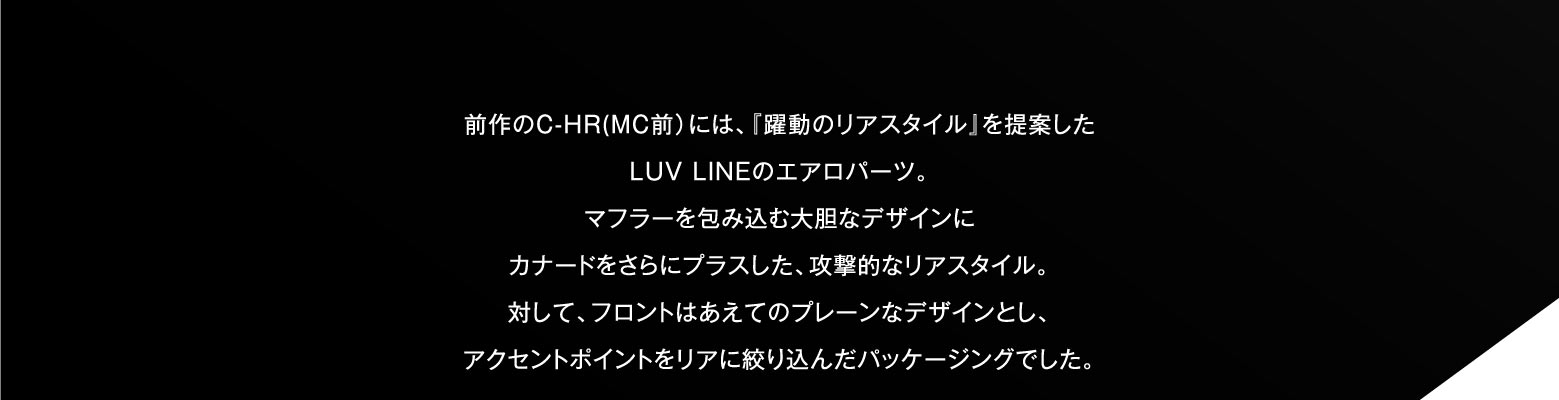 前作のC-HR(MC前)には、『躍動のリアスタイル』を提案した
LUV LINEのエアロパーツ。
マフラーを包み込む大胆なデザインに
カナードをさらにプラスした、攻撃的なリアスタイル。
対して、フロントはあえてのプレーンなデザインとし、
アクセントポイントをリアに絞り込んだパッケージングでした。